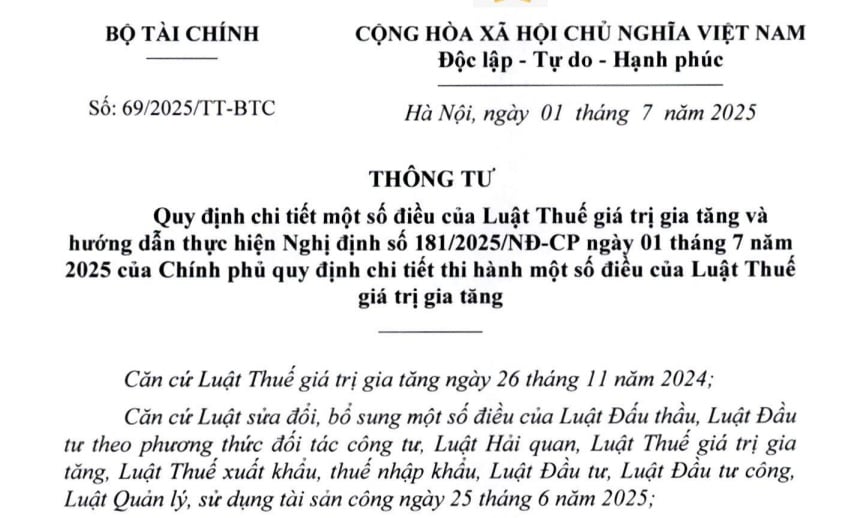 BỘ TÀI CHÍNH

Số: 69/2025/TT-BTC

CỘNG HÒA XÃ HỘI CHỦ NGHĨA VIỆT NAM
Độc lập - Tự do - Hạnh phúc

Hà Nội, ngày 01 tháng 7 năm 2025

THÔNG TƯ
Quy định chi tiết một số điều của Luật Thuế giá trị gia tăng và hướng dẫn thực hiện Nghị định số 181/2025/NĐ-CP ngày 01 tháng 7 năm 2025 của Chính phủ quy định chi tiết thi hành một số điều của Luật Thuế giá trị gia tăng

Căn cứ Luật Thuế giá trị gia tăng ngày 26 tháng 11 năm 2024;

Căn cứ Luật sửa đổi, bổ sung một số điều của Luật Đấu thầu, Luật Đầu tư theo phương thức đối tác công tư, Luật Hải quan, Luật Thuế giá trị gia tăng, Luật Thuế xuất khẩu, thuế nhập khẩu, Luật Đầu tư, Luật Đầu tư công, Luật Quản lý, sử dụng tài sản công ngày 25 tháng 6 năm 2025;